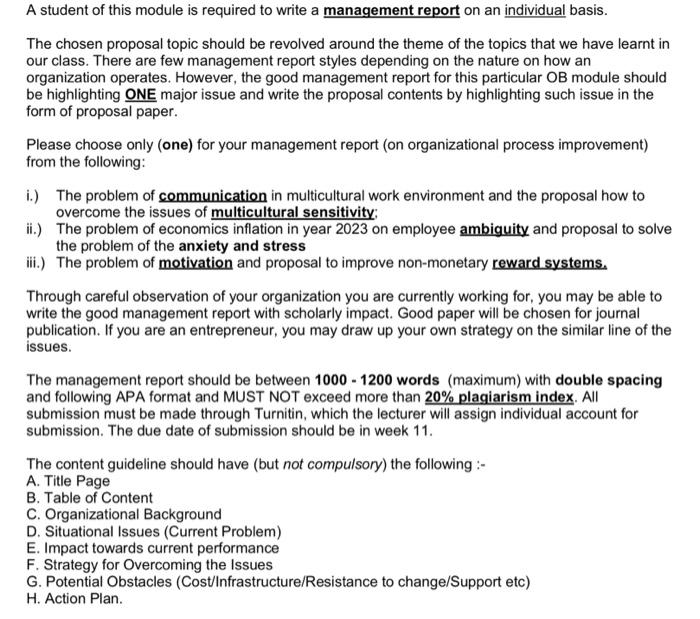 A student of this module is required to write a management report on an individual basis.

The chosen proposal topic should be revolved around the theme of the topics that we have learnt in our class. There are few management report styles depending on the nature on how an organization operates. However, the good management report for this particular OB module should be highlighting ONE major issue and write the proposal contents by highlighting such issue in the form of proposal paper.

Please choose only (one) for your management report (on organizational process improvement) from the following:

i.) The problem of communication in multicultural work environment and the proposal how to overcome the issues of multicultural sensitivity;
ii.) The problem of economics inflation in year 2023 on employee ambiguity and proposal to solve the problem of the anxiety and stress
iii.) The problem of motivation and proposal to improve non-monetary reward systems.

Through careful observation of your organization you are currently working for, you may be able to write the good management report with scholarly impact. Good paper will be chosen for journal publication. If you are an entrepreneur, you may draw up your own strategy on the similar line of the issues.

The management report should be between 1000 - 1200 words (maximum) with double spacing and following APA format and MUST NOT exceed more than 20% plagiarism index. All submission must be made through Turnitin, which the lecturer will assign individual account for submission. The due date of submission should be in week 11.

The content guideline should have (but not compulsory) the following :-
A. Title Page
B. Table of Content
C. Organizational Background
D. Situational Issues (Current Problem)
E. Impact towards current performance
F. Strategy for Overcoming the Issues
G. Potential Obstacles (Cost/Infrastructure/Resistance to change/Support etc)
H. Action Plan.